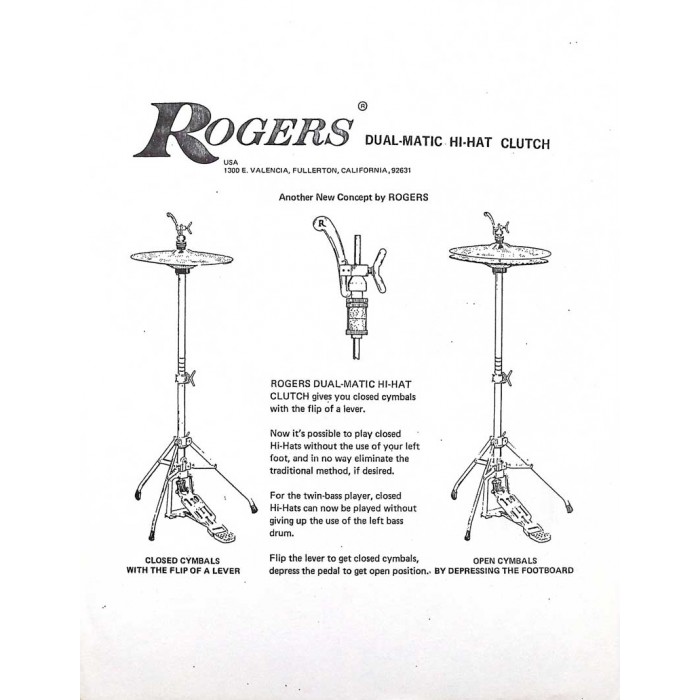 ROGERS®

DUAL-MATIC HI-HAT CLUTCH

USA
1300 E. VALENCIA, FULLERTON, CALIFORNIA, 92631

Another New Concept by ROGERS

R

ROGERS DUAL-MATIC HI-HAT CLUTCH gives you closed cymbals with the flip of a lever.

Now it's possible to play closed Hi-Hats without the use of your left foot, and in no way eliminate the traditional method, if desired.

For the twin-bass player, closed Hi-Hats can now be played without giving up the use of the left bass drum.

Flip the lever to get closed cymbals, depress the pedal to get open position.

CLOSED CYMBALS
WITH THE FLIP OF A LEVER

OPEN CYMBALS
BY DEPRESSING THE FOOTBOARD